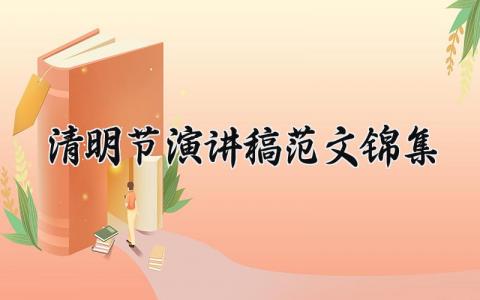 清明节演讲稿范文锦集